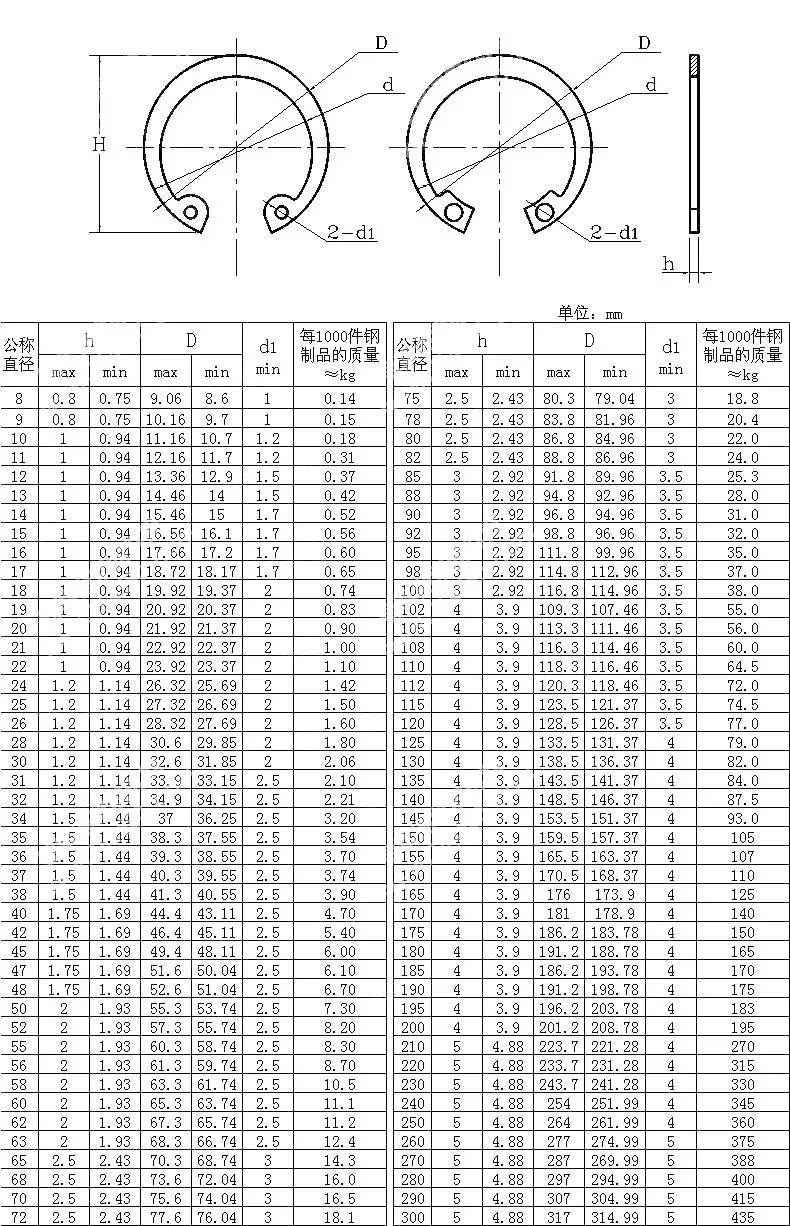 D
d
H
2-d1
D
d
2-d1
h

单位：mm

| 公称直径 | h max | h min | D max | D min | d1 min | 每1000件钢制品的质量 ≈kg |
|---|---|---|---|---|---|---|
| 8 | 0.8 | 0.75 | 9.06 | 8.6 | 1 | 0.14 |
| 9 | 0.8 | 0.75 | 10.16 | 9.7 | 1 | 0.15 |
| 10 | 1 | 0.94 | 11.16 | 10.7 | 1.2 | 0.18 |
| 11 | 1 | 0.94 | 12.16 | 11.7 | 1.2 | 0.31 |
| 12 | 1 | 0.94 | 13.36 | 12.9 | 1.5 | 0.37 |
| 13 | 1 | 0.94 | 14.46 | 14 | 1.5 | 0.42 |
| 14 | 1 | 0.94 | 15.46 | 15 | 1.7 | 0.52 |
| 15 | 1 | 0.94 | 16.56 | 16.1 | 1.7 | 0.56 |
| 16 | 1 | 0.94 | 17.66 | 17.2 | 1.7 | 0.60 |
| 17 | 1 | 0.94 | 18.72 | 18.17 | 1.7 | 0.65 |
| 18 | 1 | 0.94 | 19.92 | 19.37 | 2 | 0.74 |
| 19 | 1 | 0.94 | 20.92 | 20.37 | 2 | 0.83 |
| 20 | 1 | 0.94 | 21.92 | 21.37 | 2 | 0.90 |
| 21 | 1 | 0.94 | 22.92 | 22.37 | 2 | 1.00 |
| 22 | 1 | 0.94 | 23.92 | 23.37 | 2 | 1.10 |
| 24 | 1.2 | 1.14 | 26.32 | 25.69 | 2 | 1.42 |
| 25 | 1.2 | 1.14 | 27.32 | 26.69 | 2 | 1.50 |
| 26 | 1.2 | 1.14 | 28.32 | 27.69 | 2 | 1.60 |
| 28 | 1.2 | 1.14 | 30.6 | 29.85 | 2 | 1.80 |
| 30 | 1.2 | 1.14 | 32.6 | 31.85 | 2 | 2.06 |
| 31 | 1.2 | 1.14 | 33.9 | 33.15 | 2.5 | 2.10 |
| 32 | 1.2 | 1.14 | 34.9 | 34.15 | 2.5 | 2.21 |
| 34 | 1.5 | 1.44 | 37 | 36.25 | 2.5 | 3.20 |
| 35 | 1.5 | 1.44 | 38.3 | 37.55 | 2.5 | 3.54 |
| 36 | 1.5 | 1.44 | 39.3 | 38.55 | 2.5 | 3.70 |
| 37 | 1.5 | 1.44 | 40.3 | 39.55 | 2.5 | 3.74 |
| 38 | 1.5 | 1.44 | 41.3 | 40.55 | 2.5 | 3.90 |
| 40 | 1.75 | 1.69 | 44.4 | 43.11 | 2.5 | 4.70 |
| 42 | 1.75 | 1.69 | 46.4 | 45.11 | 2.5 | 5.40 |
| 45 | 1.75 | 1.69 | 49.4 | 48.11 | 2.5 | 6.00 |
| 47 | 1.75 | 1.69 | 51.6 | 50.04 | 2.5 | 6.10 |
| 48 | 1.75 | 1.69 | 52.6 | 51.04 | 2.5 | 6.70 |
| 50 | 2 | 1.93 | 55.3 | 53.74 | 2.5 | 7.30 |
| 52 | 2 | 1.93 | 57.3 | 55.74 | 2.5 | 8.20 |
| 55 | 2 | 1.93 | 60.3 | 58.74 | 2.5 | 8.30 |
| 56 | 2 | 1.93 | 61.3 | 59.74 | 2.5 | 8.70 |
| 58 | 2 | 1.93 | 63.3 | 61.74 | 2.5 | 10.5 |
| 60 | 2 | 1.93 | 65.3 | 63.74 | 2.5 | 11.1 |
| 62 | 2 | 1.93 | 67.3 | 65.74 | 2.5 | 11.2 |
| 63 | 2 | 1.93 | 68.3 | 66.74 | 2.5 | 12.4 |
| 65 | 2.5 | 2.43 | 70.3 | 68.74 | 3 | 14.3 |
| 68 | 2.5 | 2.43 | 73.6 | 72.04 | 3 | 16.0 |
| 70 | 2.5 | 2.43 | 75.6 | 74.04 | 3 | 16.5 |
| 72 | 2.5 | 2.43 | 77.6 | 76.04 | 3 | 18.1 |

| 公称直径 | h max | h min | D max | D min | d1 min | 每1000件钢制品的质量 ≈kg |
|---|---|---|---|---|---|---|
| 75 | 2.5 | 2.43 | 80.3 | 79.04 | 3 | 18.8 |
| 78 | 2.5 | 2.43 | 83.8 | 81.96 | 3 | 20.4 |
| 80 | 2.5 | 2.43 | 86.8 | 84.96 | 3 | 22.0 |
| 82 | 2.5 | 2.43 | 88.8 | 86.96 | 3 | 24.0 |
| 85 | 3 | 2.92 | 91.8 | 89.96 | 3.5 | 25.3 |
| 88 | 3 | 2.92 | 94.8 | 92.96 | 3.5 | 28.0 |
| 90 | 3 | 2.92 | 96.8 | 94.96 | 3.5 | 31.0 |
| 92 | 3 | 2.92 | 98.8 | 96.96 | 3.5 | 32.0 |
| 95 | 3 | 2.92 | 111.8 | 99.96 | 3.5 | 35.0 |
| 98 | 3 | 2.92 | 114.8 | 112.96 | 3.5 | 37.0 |
| 100 | 3 | 2.92 | 116.8 | 114.96 | 3.5 | 38.0 |
| 102 | 4 | 3.9 | 109.3 | 107.46 | 3.5 | 55.0 |
| 105 | 4 | 3.9 | 113.3 | 111.46 | 3.5 | 56.0 |
| 108 | 4 | 3.9 | 116.3 | 114.46 | 3.5 | 60.0 |
| 110 | 4 | 3.9 | 118.3 | 116.46 | 3.5 | 64.5 |
| 112 | 4 | 3.9 | 120.3 | 118.46 | 3.5 | 72.0 |
| 115 | 4 | 3.9 | 123.5 | 121.37 | 3.5 | 74.5 |
| 120 | 4 | 3.9 | 128.5 | 126.37 | 3.5 | 77.0 |
| 125 | 4 | 3.9 | 133.5 | 131.37 | 4 | 79.0 |
| 130 | 4 | 3.9 | 138.5 | 136.37 | 4 | 82.0 |
| 135 | 4 | 3.9 | 143.5 | 141.37 | 4 | 84.0 |
| 140 | 4 | 3.9 | 148.5 | 146.37 | 4 | 87.5 |
| 145 | 4 | 3.9 | 153.5 | 151.37 | 4 | 93.0 |
| 150 | 4 | 3.9 | 159.5 | 157.37 | 4 | 105 |
| 155 | 4 | 3.9 | 165.5 | 163.37 | 4 | 107 |
| 160 | 4 | 3.9 | 170.5 | 168.37 | 4 | 110 |
| 165 | 4 | 3.9 | 176 | 173.9 | 4 | 125 |
| 170 | 4 | 3.9 | 181 | 178.9 | 4 | 140 |
| 175 | 4 | 3.9 | 186.2 | 183.78 | 4 | 150 |
| 180 | 4 | 3.9 | 191.2 | 188.78 | 4 | 165 |
| 185 | 4 | 3.9 | 186.2 | 193.78 | 4 | 170 |
| 190 | 4 | 3.9 | 191.2 | 198.78 | 4 | 175 |
| 195 | 4 | 3.9 | 196.2 | 203.78 | 4 | 183 |
| 200 | 4 | 3.9 | 201.2 | 208.78 | 4 | 195 |
| 210 | 5 | 4.88 | 223.7 | 221.28 | 4 | 270 |
| 220 | 5 | 4.88 | 233.7 | 231.28 | 4 | 315 |
| 230 | 5 | 4.88 | 243.7 | 241.28 | 4 | 330 |
| 240 | 5 | 4.88 | 254 | 251.99 | 4 | 345 |
| 250 | 5 | 4.88 | 264 | 261.99 | 4 | 360 |
| 260 | 5 | 4.88 | 277 | 274.99 | 5 | 375 |
| 270 | 5 | 4.88 | 287 | 269.99 | 5 | 388 |
| 280 | 5 | 4.88 | 297 | 294.99 | 5 | 400 |
| 290 | 5 | 4.88 | 307 | 304.99 | 5 | 415 |
| 300 | 5 | 4.88 | 317 | 314.99 | 5 | 435 |